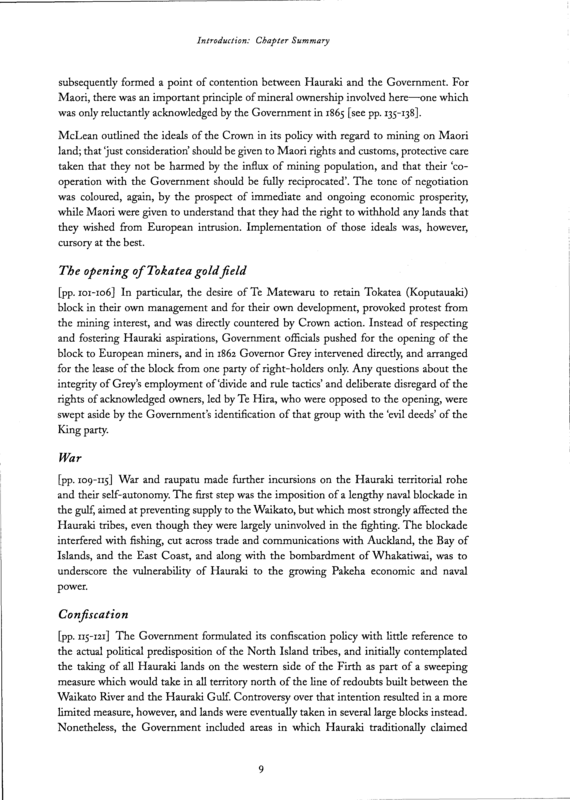 Introduction: Chapter Summary

subsequently formed a point of contention between Hauraki and the Government. For Maori, there was an important principle of mineral ownership involved here—one which was only reluctantly acknowledged by the Government in 1865 [see pp. 135-138].

McLean outlined the ideals of the Crown in its policy with regard to mining on Maori land; that 'just consideration' should be given to Maori rights and customs, protective care taken that they not be harmed by the influx of mining population, and that their 'co-operation with the Government should be fully reciprocated'. The tone of negotiation was coloured, again, by the prospect of immediate and ongoing economic prosperity, while Maori were given to understand that they had the right to withhold any lands that they wished from European intrusion. Implementation of those ideals was, however, cursory at the best.

The opening of Tokatea gold field

[pp. 101-106] In particular, the desire of Te Matewaru to retain Tokatea (Koputauaki) block in their own management and for their own development, provoked protest from the mining interest, and was directly countered by Crown action. Instead of respecting and fostering Hauraki aspirations, Government officials pushed for the opening of the block to European miners, and in 1862 Governor Grey intervened directly, and arranged for the lease of the block from one party of right-holders only. Any questions about the integrity of Grey's employment of 'divide and rule tactics' and deliberate disregard of the rights of acknowledged owners, led by Te Hira, who were opposed to the opening, were swept aside by the Government's identification of that group with the 'evil deeds' of the King party.

War

[pp. 109-115] War and raupatu made further incursions on the Hauraki territorial rohe and their self-autonomy. The first step was the imposition of a lengthy naval blockade in the gulf, aimed at preventing supply to the Waikato, but which most strongly affected the Hauraki tribes, even though they were largely uninvolved in the fighting. The blockade interfered with fishing, cut across trade and communications with Auckland, the Bay of Islands, and the East Coast, and along with the bombardment of Whakatiwai, was to underscore the vulnerability of Hauraki to the growing Pakeha economic and naval power.

Confiscation

[pp. 115-121] The Government formulated its confiscation policy with little reference to the actual political predisposition of the North Island tribes, and initially contemplated the taking of all Hauraki lands on the western side of the Firth as part of a sweeping measure which would take in all territory north of the line of redoubts built between the Waikato River and the Hauraki Gulf. Controversy over that intention resulted in a more limited measure, however, and lands were eventually taken in several large blocks instead. Nonetheless, the Government included areas in which Hauraki traditionally claimed

9